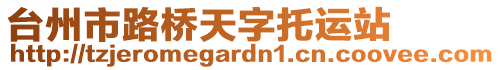 台州市路桥天字托运站
http://tzjeromegardn1.cn.coovee.com